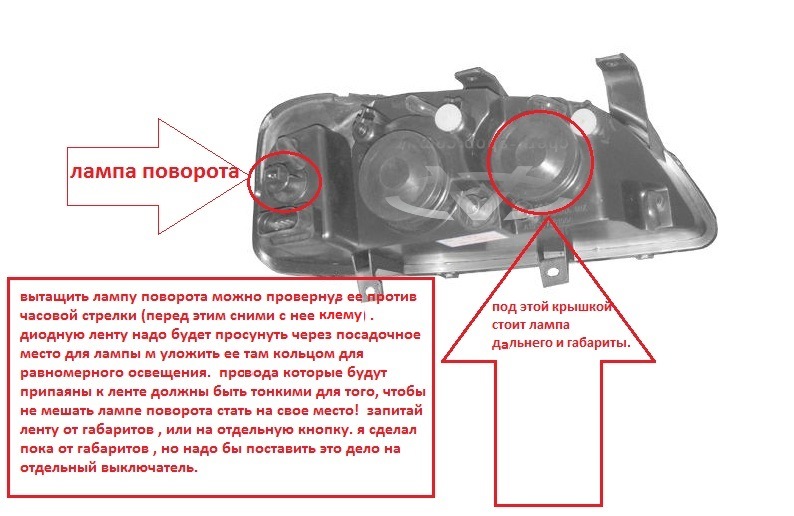 лампа поворота

вытащить лампу поворота можно провернув ее против часовой стрелки (перед этим сними с нее клему) . диодную ленту надо будет просунуть через посадочное место для лампы м уложить ее там кольцом для равномерного освещения. провода которые будут припаяны к ленте должны быть тонкими для того, чтобы не мешать лампе поворота стать на свое место! запитай ленту от габаритов , или на отдельную кнопку. я сделал пока от габаритов , но надо бы поставить это дело на отдельный выключатель.

под этой крышкой стоит лампа дальнего и габариты.